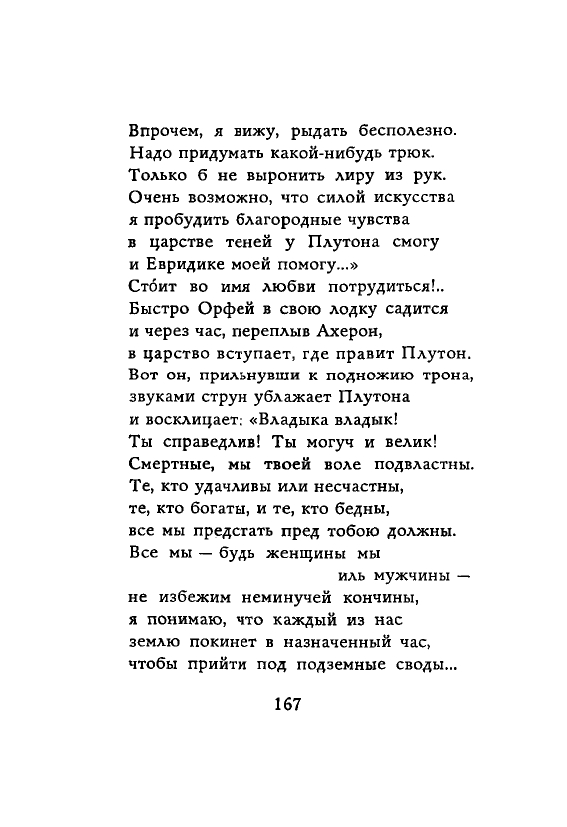 Впрочем, я вижу, рыдать бесполезно.
Надо придумать какой-нибудь трюк.
Только б не выронить лиру из рук.
Очень возможно, что силой искусства
я пробудить благородные чувства
в царстве теней у Плутона смогу
и Евридике моей помогу...»
Сто́ит во имя любви потрудиться!..
Быстро Орфей в свою лодку садится
и через час, переплыв Ахерон,
в царство вступает, где правит Плутон.
Вот он, прильнувши к подножию трона,
звуками струн ублажает Плутона
и восклицает: «Владыка владык!
Ты справедлив! Ты могуч и велик!
Смертные, мы твоей воле подвластны.
Те, кто удачливы или несчастны,
те, кто богаты, и те, кто бедны,
все мы предстать пред тобою должны.
Все мы — будь женщины мы
иль мужчины —
не избежим неминучей кончины,
я понимаю, что каждый из нас
землю покинет в назначенный час,
чтобы прийти под подземные своды...

167